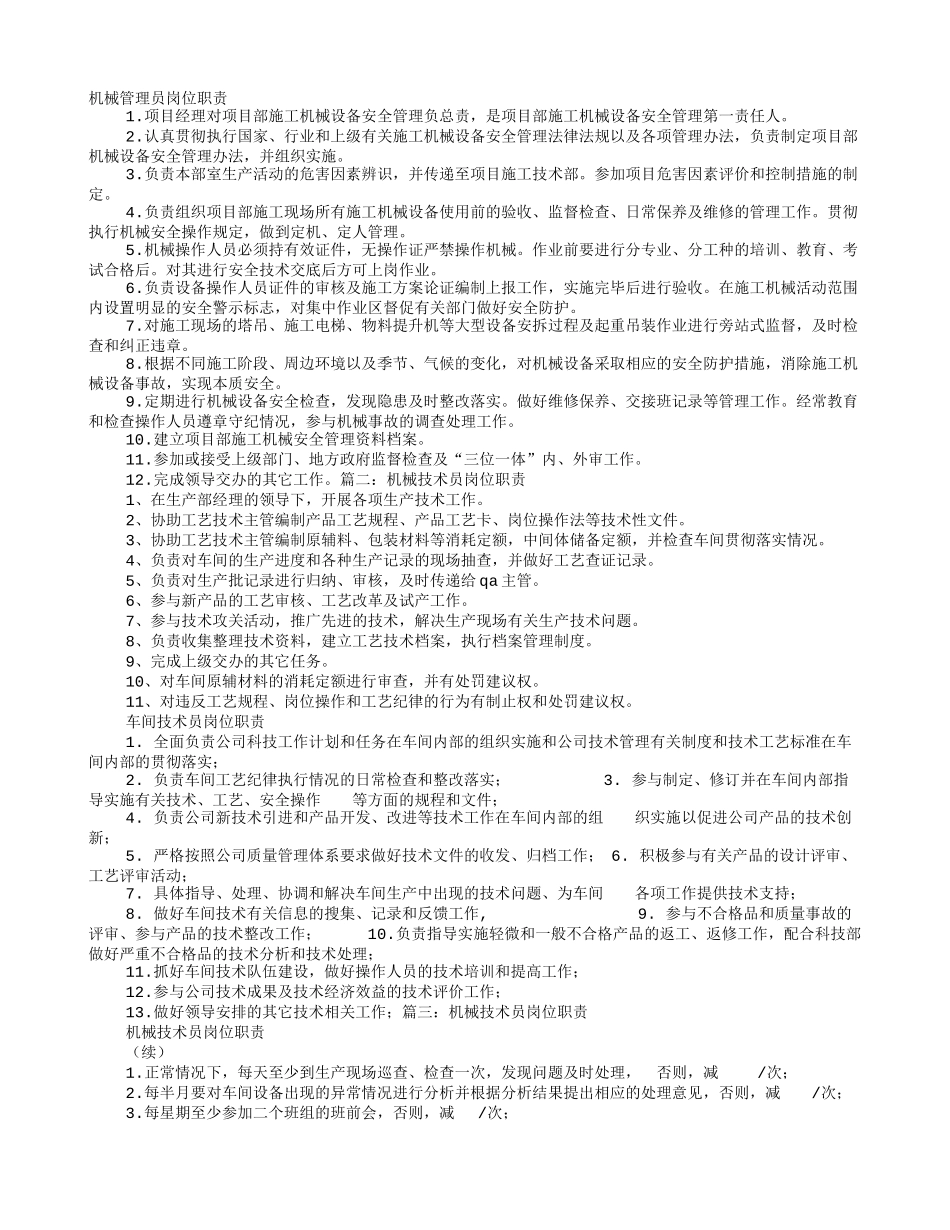 机械管理员岗位职责
1.项目经理对项目部施工机械设备安全管理负总责，是项目部施工机械设备安全管理第一责任人。
2.认真贯彻执行国家、行业和上级有关施工机械设备安全管理法律法规以及各项管理办法，负责制定项目部机械设备安全管理办法，并组织实施。
3.负责本部室生产活动的危害因素辨识，并传递至项目施工技术部。参加项目危害因素评价和控制措施的制定。
4.负责组织项目部施工现场所有施工机械设备使用前的验收、监督检查、日常保养及维修的管理工作。贯彻执行机械安全操作规定，做到定机、定人管理。
5.机械操作人员必须持有效证件，无操作证严禁操作机械。作业前要进行分专业、分工种的培训、教育、考试合格后。对其进行安全技术交底后方可上岗作业。
6.负责设备操作人员证件的审核及施工方案论证编制上报工作，实施完毕后进行验收。在施工机械活动范围内设置明显的安全警示标志，对集中作业区督促有关部门做好安全防护。
7.对施工现场的塔吊、施工电梯、物料提升机等大型设备安拆过程及起重吊装作业进行旁站式监督，及时检查和纠正违章。
8.根据不同施工阶段、周边环境以及季节、气候的变化，对机械设备采取相应的安全防护措施，消除施工机械设备事故，实现本质安全。
9.定期进行机械设备安全检查，发现隐患及时整改落实。做好维修保养、交接班记录等管理工作。经常教育和检查操作人员遵章守纪情况，参与机械事故的调查处理工作。
10.建立项目部施工机械安全管理资料档案。
11.参加或接受上级部门、地方政府监督检查及“三位一体”内、外审工作。
12.完成领导交办的其它工作。篇二：机械技术员岗位职责
1、在生产部经理的领导下，开展各项生产技术工作。
2、协助工艺技术主管编制产品工艺规程、产品工艺卡、岗位操作法等技术性文件。
3、协助工艺技术主管编制原辅料、包装材料等消耗定额，中间体储备定额，并检查车间贯彻落实情况。
4、负责对车间的生产进度和各种生产记录的现场抽查，并做好工艺查证记录。
5、负责对生产批记录进行归纳、审核，及时传递给qa主管。
6、参与新产品的工艺审核、工艺改革及试产工作。
7、参与技术攻关活动，推广先进的技术，解决生产现场有关生产技术问题。
8、负责收集整理技术资料，建立工艺技术档案，执行档案管理制度。
9、完成上级交办的其它任务。
10、对车间原辅材料的消耗定额进行审查，并有处罚建议权。
11、对违反工艺规程、岗位操作和工艺纪律的行为有制止权和处罚建议权。
车间技术员岗位职责
1. 全面负责公司科技工作计划和任务在车间内部的组织实施和公司技术管理有关制度和技术工艺标准在车间内部的贯彻落实；
2. 负责车间工艺纪律执行情况的日常检查和整改落实； 3. 参与制定、修订并在车间内部指导实施有关技术、工艺、安全操作 等方面的规程和文件；
4. 负责公司新技术引进和产品开发、改进等技术工作在车间内部的组 织实施以促进公司产品的技术创新；
5. 严格按照公司质量管理体系要求做好技术文件的收发、归档工作； 6. 积极参与有关产品的设计评审、工艺评审活动；
7. 具体指导、处理、协调和解决车间生产中出现的技术问题、为车间 各项工作提供技术支持；
8. 做好车间技术有关信息的搜集、记录和反馈工作， 9. 参与不合格品和质量事故的评审、参与产品的技术整改工作； 10.负责指导实施轻微和一般不合格产品的返工、返修工作，配合科技部做好严重不合格品的技术分析和技术处理；
11.抓好车间技术队伍建设，做好操作人员的技术培训和提高工作；
12.参与公司技术成果及技术经济效益的技术评价工作；
13.做好领导安排的其它技术相关工作；篇三：机械技术员岗位职责
机械技术员岗位职责
（续）
1.正常情况下，每天至少到生产现场巡查、检查一次，发现问题及时处理， 否则，减 /次；
2.每半月要对车间设备出现的异常情况进行分析并根据分析结果提出相应的处理意见，否则，减 /次；
3.每星期至少参加二个班组的班前会，否则，减 /次；